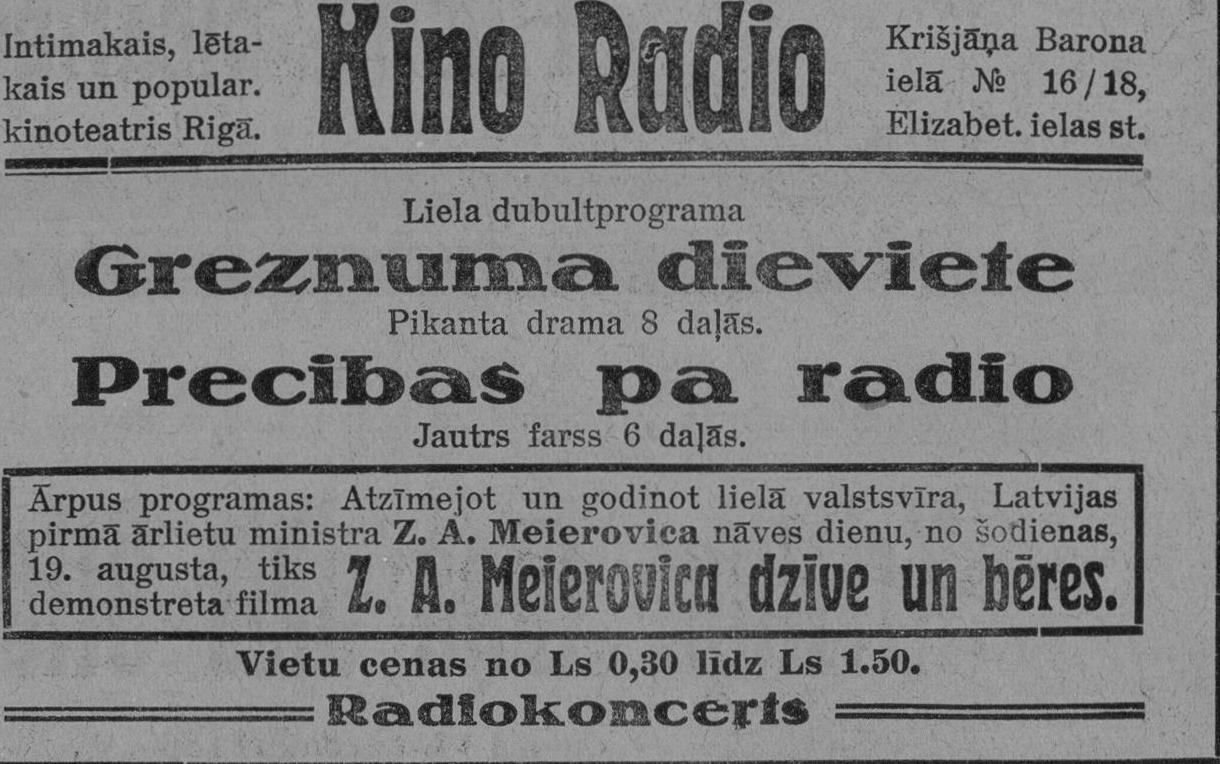 Intimakais, lētakais un popular. kinoteatris Rigā.

Kino Radio

Krišjāņa Barona ielā № 16/18, Elizabet. ielas st.

Liela dubultprograma

Greznuma dieviete

Pikanta drama 8 daļās.

Precibas pa radio

Jautrs farss 6 daļās.

Ārpus programas: Atzīmejot un godinot lielā valstsvīra, Latvijas pirmā ārlietu ministra Z. A. Meierovica nāves dienu, no šodienas, 19. augusta, tiks demonstreta filma Z. A. Meierovica dzīve un bēres.

Vietu cenas no Ls 0,30 līdz Ls 1.50.

Radiokoncerts